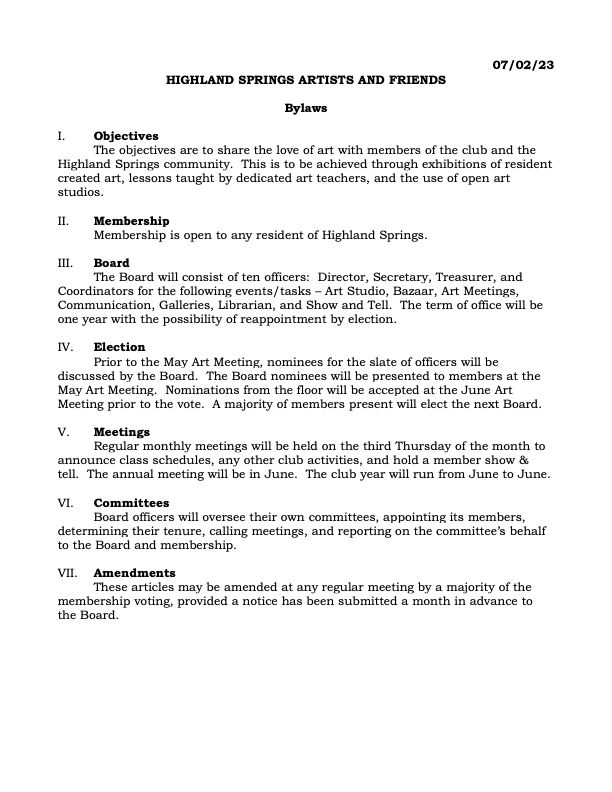 07/02/23

HIGHLAND SPRINGS ARTISTS AND FRIENDS

Bylaws

I. Objectives
The objectives are to share the love of art with members of the club and the Highland Springs community. This is to be achieved through exhibitions of resident created art, lessons taught by dedicated art teachers, and the use of open art studios.

II. Membership
Membership is open to any resident of Highland Springs.

III. Board
The Board will consist of ten officers: Director, Secretary, Treasurer, and Coordinators for the following events/tasks – Art Studio, Bazaar, Art Meetings, Communication, Galleries, Librarian, and Show and Tell. The term of office will be one year with the possibility of reappointment by election.

IV. Election
Prior to the May Art Meeting, nominees for the slate of officers will be discussed by the Board. The Board nominees will be presented to members at the May Art Meeting. Nominations from the floor will be accepted at the June Art Meeting prior to the vote. A majority of members present will elect the next Board.

V. Meetings
Regular monthly meetings will be held on the third Thursday of the month to announce class schedules, any other club activities, and hold a member show & tell. The annual meeting will be in June. The club year will run from June to June.

VI. Committees
Board officers will oversee their own committees, appointing its members, determining their tenure, calling meetings, and reporting on the committee's behalf to the Board and membership.

VII. Amendments
These articles may be amended at any regular meeting by a majority of the membership voting, provided a notice has been submitted a month in advance to the Board.